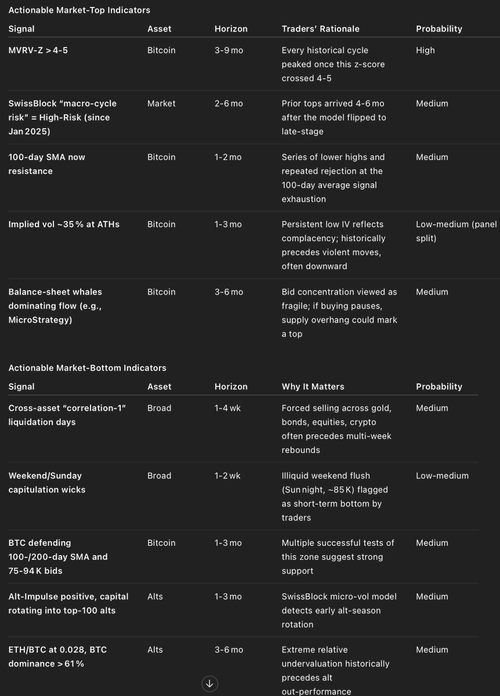 Actionable Market-Top Indicators

| Signal | Asset | Horizon | Traders' Rationale | Probability |
|---|---|---|---|---|
| MVRV-Z > 4-5 | Bitcoin | 3-9 mo | Every historical cycle peaked once this z-score crossed 4-5 | High |
| SwissBlock "macro-cycle risk" = High-Risk (since Jan 2025) | Market | 2-6 mo | Prior tops arrived 4-6 mo after the model flipped to late-stage | Medium |
| 100-day SMA now resistance | Bitcoin | 1-2 mo | Series of lower highs and repeated rejection at the 100-day average signal exhaustion | Medium |
| Implied vol ~35 % at ATHs | Bitcoin | 1-3 mo | Persistent low IV reflects complacency; historically precedes violent moves, often downward | Low-medium (panel split) |
| Balance-sheet whales dominating flow (e.g., MicroStrategy) | Bitcoin | 3-6 mo | Bid concentration viewed as fragile; if buying pauses, supply overhang could mark a top | Medium |

Actionable Market-Bottom Indicators

| Signal | Asset | Horizon | Why It Matters | Probability |
|---|---|---|---|---|
| Cross-asset "correlation-1" liquidation days | Broad | 1-4 wk | Forced selling across gold, bonds, equities, crypto often precedes multi-week rebounds | Medium |
| Weekend/Sunday capitulation wicks | Broad | 1-2 wk | Illiquid weekend flush (Sun night, ~85 K) flagged as short-term bottom by traders | Low-medium |
| BTC defending 100-/200-day SMA and 75-94 K bids | Bitcoin | 1-3 mo | Multiple successful tests of this zone suggest strong support | Medium |
| Alt-Impulse positive, capital rotating into top-100 alts | Alts | 1-3 mo | SwissBlock micro-vol model detects early alt-season rotation | Medium |
| ETH/BTC at 0.028, BTC dominance > 61 % | Alts | 3-6 mo | Extreme relative undervaluation historically precedes alt out-performance | Medium |